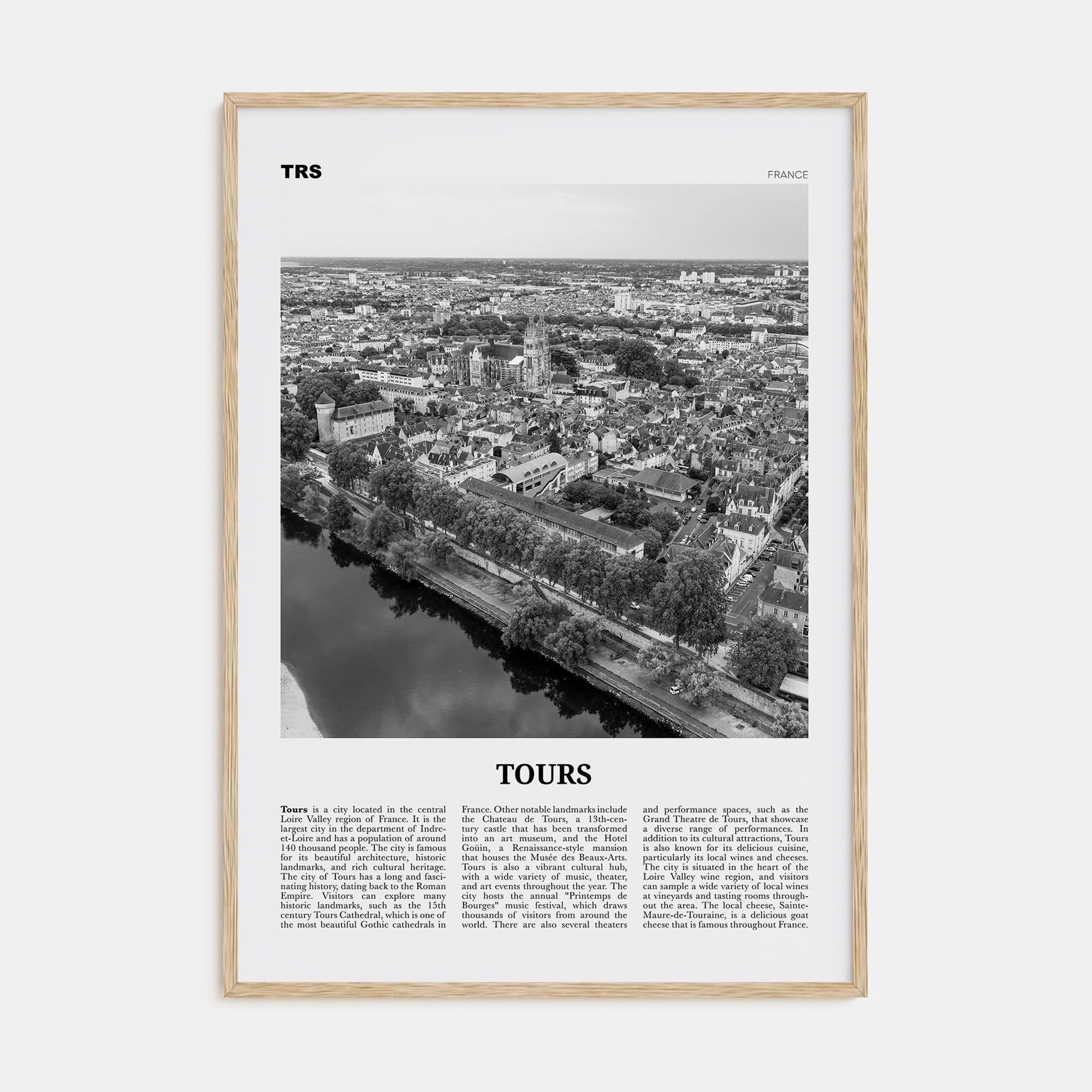 TRS

FRANCE

TOURS

**Tours** is a city located in the central Loire Valley region of France. It is the largest city in the department of Indre-et-Loire and has a population of around 140 thousand people. The city is famous for its beautiful architecture, historic landmarks, and rich cultural heritage. The city of Tours has a long and fascinating history, dating back to the Roman Empire. Visitors can explore many historic landmarks, such as the 15th century Tours Cathedral, which is one of the most beautiful Gothic cathedrals in France. Other notable landmarks include the Chateau de Tours, a 13th-century castle that has been transformed into an art museum, and the Hotel Goüin, a Renaissance-style mansion that houses the Musée des Beaux-Arts. Tours is also a vibrant cultural hub, with a wide variety of music, theater, and art events throughout the year. The city hosts the annual "Printemps de Bourges" music festival, which draws thousands of visitors from around the world. There are also several theaters and performance spaces, such as the Grand Theatre de Tours, that showcase a diverse range of performances. In addition to its cultural attractions, Tours is also known for its delicious cuisine, particularly its local wines and cheeses. The city is situated in the heart of the Loire Valley wine region, and visitors can sample a wide variety of local wines at vineyards and tasting rooms throughout the area. The local cheese, Sainte-Maure-de-Touraine, is a delicious goat cheese that is famous throughout France.